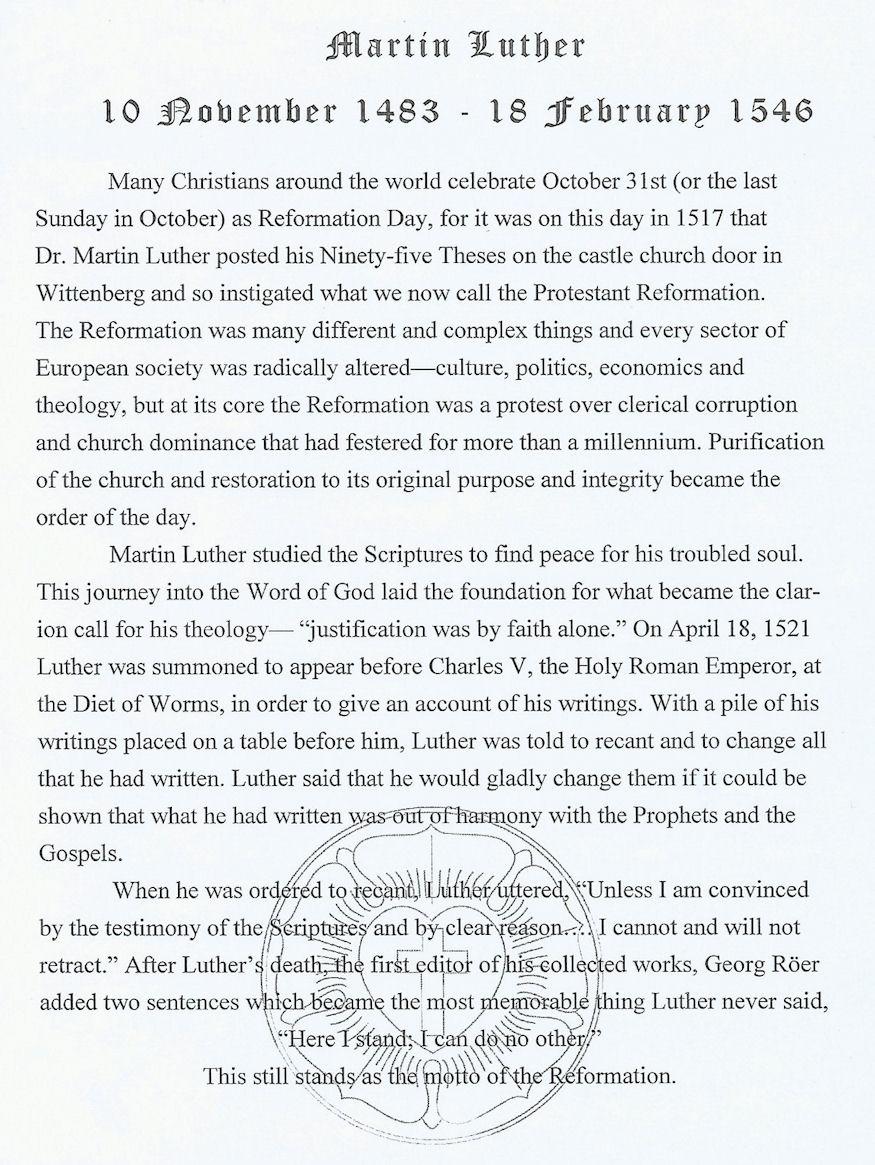 Martin Luther

10 November 1483 - 18 February 1546

Many Christians around the world celebrate October 31st (or the last Sunday in October) as Reformation Day, for it was on this day in 1517 that Dr. Martin Luther posted his Ninety-five Theses on the castle church door in Wittenberg and so instigated what we now call the Protestant Reformation. The Reformation was many different and complex things and every sector of European society was radically altered—culture, politics, economics and theology, but at its core the Reformation was a protest over clerical corruption and church dominance that had festered for more than a millennium. Purification of the church and restoration to its original purpose and integrity became the order of the day.

Martin Luther studied the Scriptures to find peace for his troubled soul. This journey into the Word of God laid the foundation for what became the clarion call for his theology— "justification was by faith alone." On April 18, 1521 Luther was summoned to appear before Charles V, the Holy Roman Emperor, at the Diet of Worms, in order to give an account of his writings. With a pile of his writings placed on a table before him, Luther was told to recant and to change all that he had written. Luther said that he would gladly change them if it could be shown that what he had written was out of harmony with the Prophets and the Gospels.

When he was ordered to recant, Luther uttered, "Unless I am convinced by the testimony of the Scriptures and by clear reason.... I cannot and will not retract." After Luther's death, the first editor of his collected works, Georg Röer added two sentences which became the most memorable thing Luther never said, "Here I stand; I can do no other."

This still stands as the motto of the Reformation.